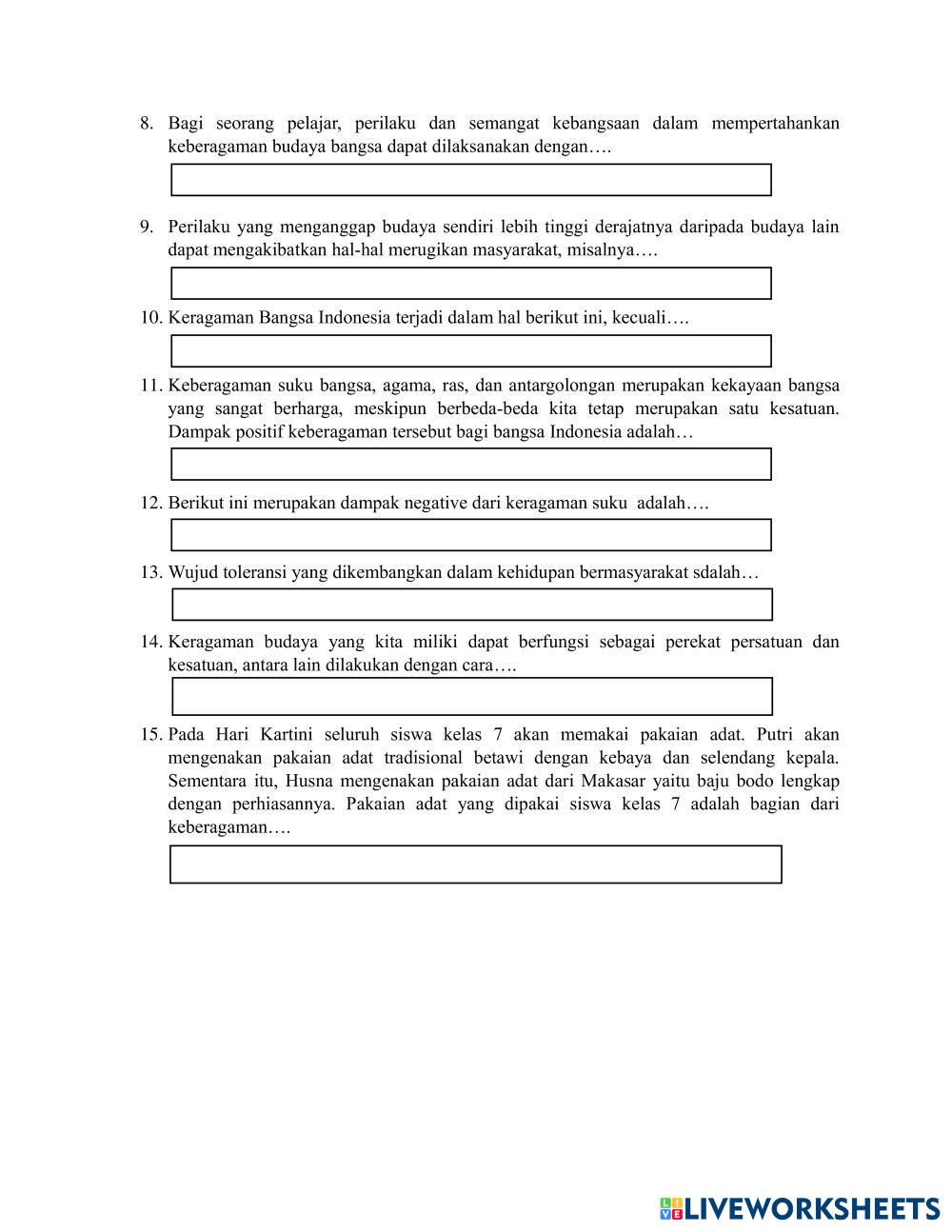 8. Bagi seorang pelajar, perilaku dan semangat kebangsaan dalam mempertahankan keberagaman budaya bangsa dapat dilaksanakan dengan….

9. Perilaku yang menganggap budaya sendiri lebih tinggi derajatnya daripada budaya lain dapat mengakibatkan hal-hal merugikan masyarakat, misalnya….

10. Keragaman Bangsa Indonesia terjadi dalam hal berikut ini, kecuali….

11. Keberagaman suku bangsa, agama, ras, dan antargolongan merupakan kekayaan bangsa yang sangat berharga, meskipun berbeda-beda kita tetap merupakan satu kesatuan. Dampak positif keberagaman tersebut bagi bangsa Indonesia adalah…

12. Berikut ini merupakan dampak negative dari keragaman suku adalah….

13. Wujud toleransi yang dikembangkan dalam kehidupan bermasyarakat sdalah…

14. Keragaman budaya yang kita miliki dapat berfungsi sebagai perekat persatuan dan kesatuan, antara lain dilakukan dengan cara….

15. Pada Hari Kartini seluruh siswa kelas 7 akan memakai pakaian adat. Putri akan mengenakan pakaian adat tradisional betawi dengan kebaya dan selendang kepala. Sementara itu, Husna mengenakan pakaian adat dari Makasar yaitu baju bodo lengkap dengan perhiasannya. Pakaian adat yang dipakai siswa kelas 7 adalah bagian dari keberagaman….

LIVEWORKSHEETS